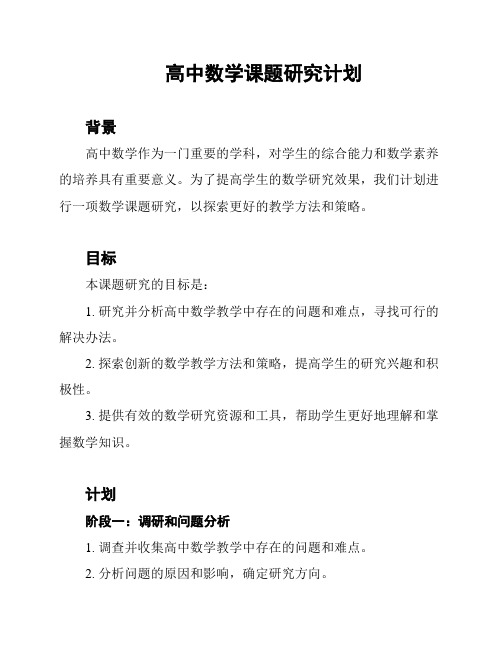 高中数学课题研究计划

背景

高中数学作为一门重要的学科，对学生的综合能力和数学素养的培养具有重要意义。为了提高学生的数学研究效果，我们计划进行一项数学课题研究，以探索更好的教学方法和策略。

目标

本课题研究的目标是：

1. 研究并分析高中数学教学中存在的问题和难点，寻找可行的解决办法。

2. 探索创新的数学教学方法和策略，提高学生的研究兴趣和积极性。

3. 提供有效的数学研究资源和工具，帮助学生更好地理解和掌握数学知识。

计划

阶段一：调研和问题分析

1. 调查并收集高中数学教学中存在的问题和难点。

2. 分析问题的原因和影响，确定研究方向。